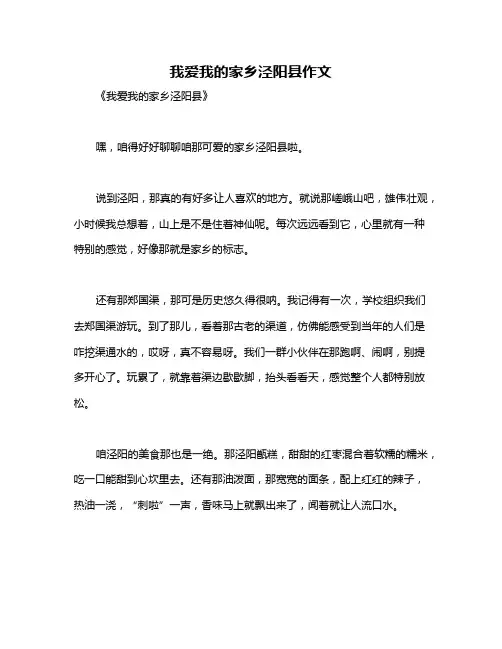 我爱我的家乡泾阳县作文

《我爱我的家乡泾阳县》

嘿，咱得好好聊聊咱那可爱的家乡泾阳县啦。

说到泾阳，那真的有好多让人喜欢的地方。就说那嵯峨山吧，雄伟壮观，小时候我总想着，山上是不是住着神仙呢。每次远远看到它，心里就有一种特别的感觉，好像那就是家乡的标志。

还有那郑国渠，那可是历史悠久得很呐。我记得有一次，学校组织我们去郑国渠游玩。到了那儿，看着那古老的渠道，仿佛能感受到当年的人们是咋挖渠通水的，哎呀，真不容易呀。我们一群小伙伴在那跑啊、闹啊，别提多开心了。玩累了，就靠着渠边歇歇脚，抬头看看天，感觉整个人都特别放松。

咱泾阳的美食那也是一绝。那泾阳甑糕，甜甜的红枣混合着软糯的糯米，吃一口能甜到心坎里去。还有那油泼面，那宽宽的面条，配上红红的辣子，热油一浇，“刺啦”一声，香味马上就飘出来了，闻着就让人流口水。